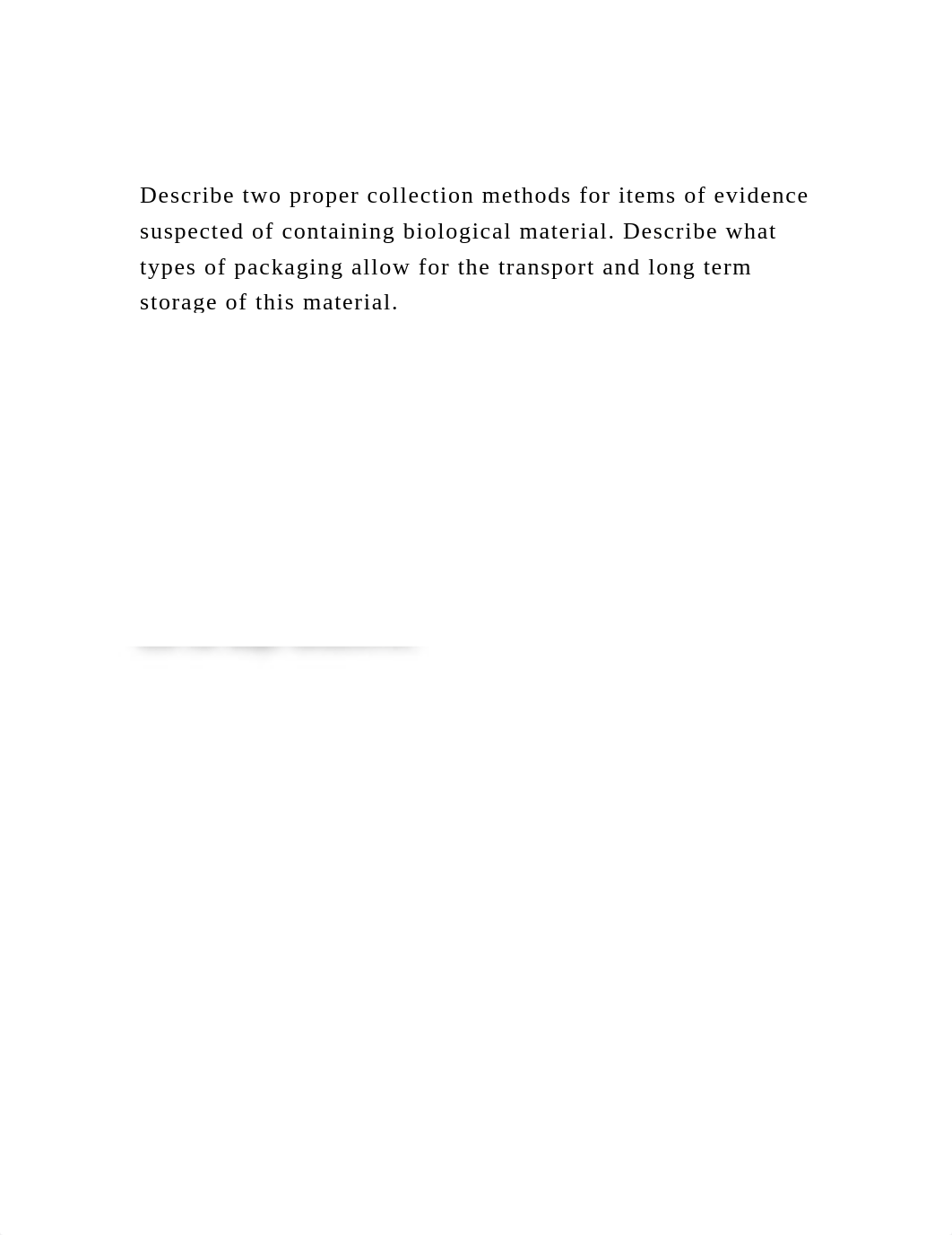 Describe two proper collection methods for items of evidence suspected of containing biological material. Describe what types of packaging allow for the transport and long term storage of this material.